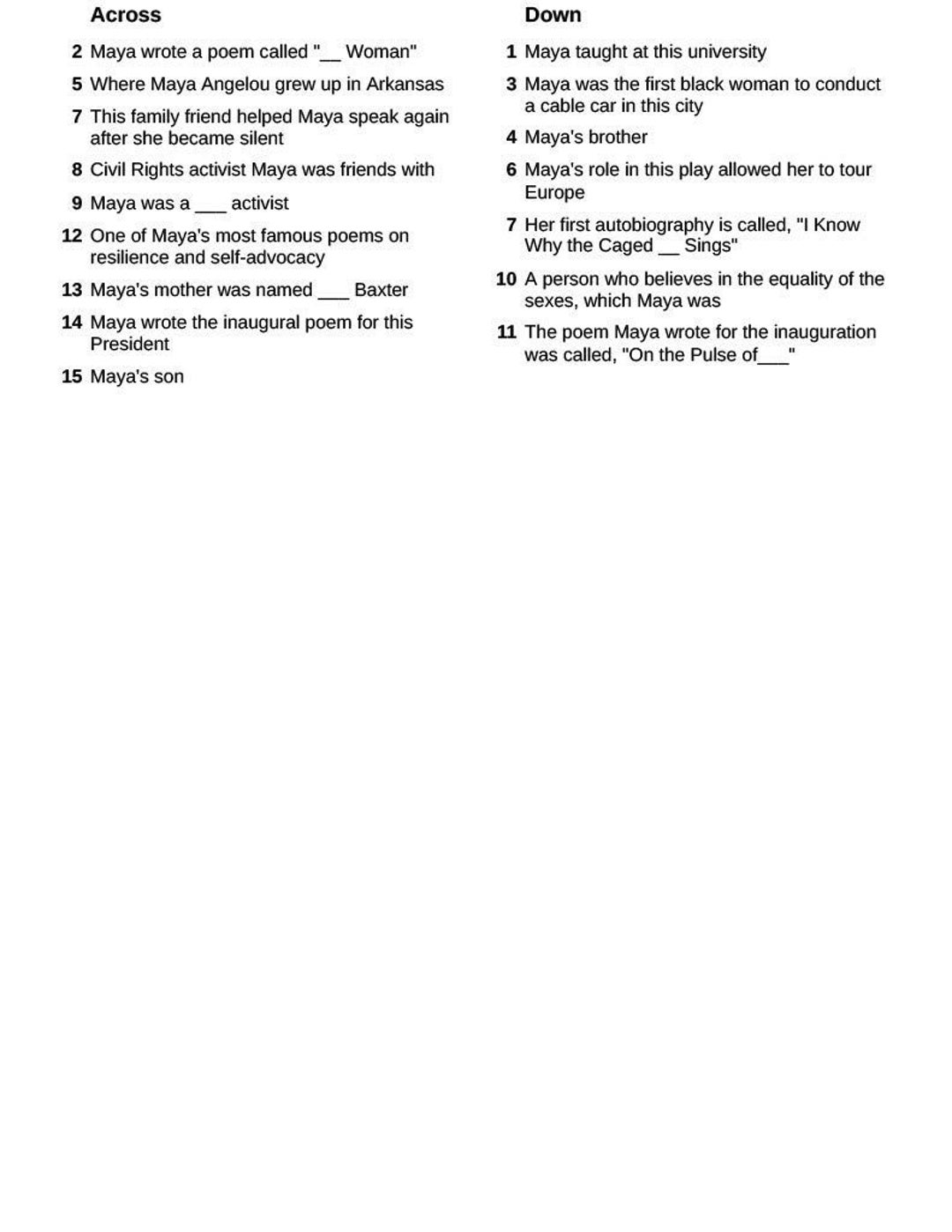 Across

2 Maya wrote a poem called "__ Woman"

5 Where Maya Angelou grew up in Arkansas

7 This family friend helped Maya speak again after she became silent

8 Civil Rights activist Maya was friends with

9 Maya was a ___ activist

12 One of Maya's most famous poems on resilience and self-advocacy

13 Maya's mother was named ___ Baxter

14 Maya wrote the inaugural poem for this President

15 Maya's son

Down

1 Maya taught at this university

3 Maya was the first black woman to conduct a cable car in this city

4 Maya's brother

6 Maya's role in this play allowed her to tour Europe

7 Her first autobiography is called, "I Know Why the Caged __ Sings"

10 A person who believes in the equality of the sexes, which Maya was

11 The poem Maya wrote for the inauguration was called, "On the Pulse of___"